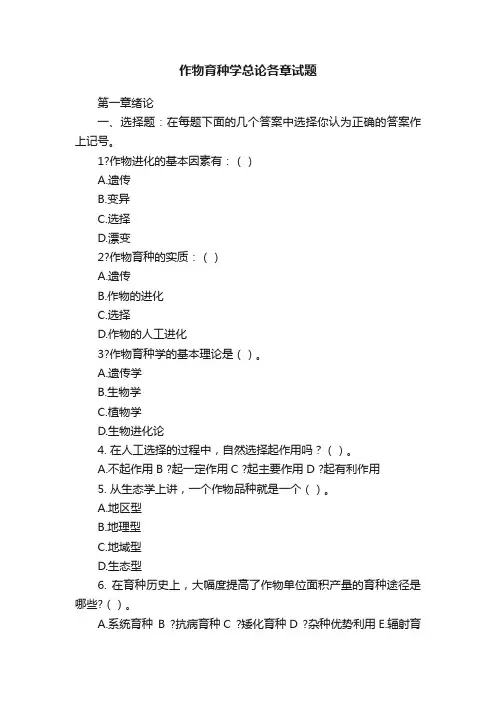 作物育种学总论各章试题

第一章绪论

一、选择题：在每题下面的几个答案中选择你认为正确的答案作上记号。

1?作物进化的基本因素有：（ ）

A.遗传

B.变异

C.选择

D.漂变

2?作物育种的实质：（ ）

A.遗传

B.作物的进化

C.选择

D.作物的人工进化

3?作物育种学的基本理论是（ ）。

A.遗传学

B.生物学

C.植物学

D.生物进化论

4. 在人工选择的过程中，自然选择起作用吗？（ ）。

A.不起作用 B ?起一定作用 C ?起主要作用 D ?起有利作用

5. 从生态学上讲，一个作物品种就是一个（ ）。

A.地区型

B.地理型

C.地域型

D.生态型

6. 在育种历史上，大幅度提高了作物单位面积产量的育种途径是哪些?（ ）。

A.系统育种 B ?抗病育种 C ?矮化育种 D ?杂种优势利用 E.辐射育